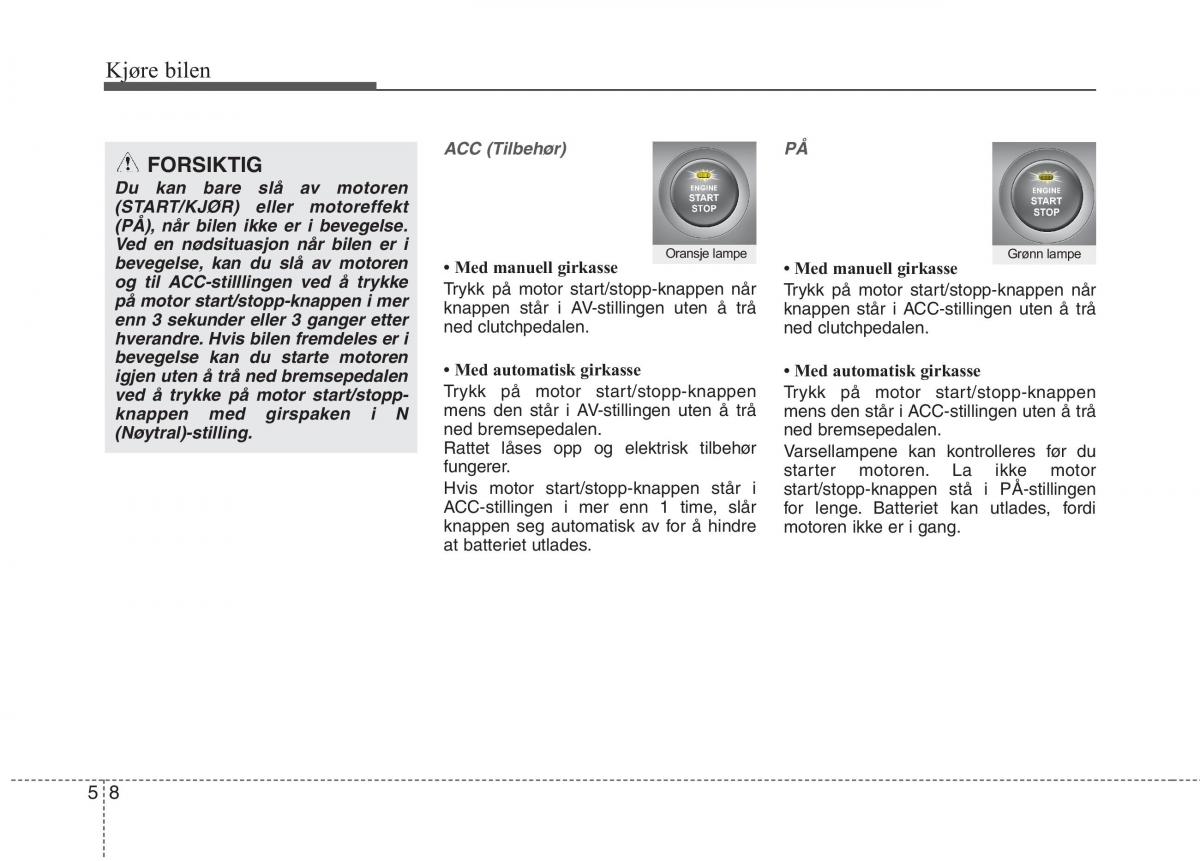 Kjøre bilen

FORSIKTIG
Du kan bare slå av motoren (START/KJØR) eller motoreffekt (PÅ), når bilen ikke er i bevegelse. Ved en nødsituasjon når bilen er i bevegelse, kan du slå av motoren og til ACC-stilllingen ved å trykke på motor start/stopp-knappen i mer enn 3 sekunder eller 3 ganger etter hverandre. Hvis bilen fremdeles er i bevegelse kan du starte motoren igjen uten å trå ned bremsepedalen ved å trykke på motor start/stopp-knappen med girspaken i N (Nøytral)-stilling.

ACC (Tilbehør)

ENGINE
START
STOP
Oransje lampe

• Med manuell girkasse
Trykk på motor start/stopp-knappen når knappen står i AV-stillingen uten å trå ned clutchpedalen.

• Med automatisk girkasse
Trykk på motor start/stopp-knappen mens den står i AV-stillingen uten å trå ned bremsepedalen.
Rattet låses opp og elektrisk tilbehør fungerer.
Hvis motor start/stopp-knappen står i ACC-stillingen i mer enn 1 time, slår knappen seg automatisk av for å hindre at batteriet utlades.

PÅ

ENGINE
START
STOP
Grønn lampe

• Med manuell girkasse
Trykk på motor start/stopp-knappen når knappen står i ACC-stillingen uten å trå ned clutchpedalen.

• Med automatisk girkasse
Trykk på motor start/stopp-knappen mens den står i ACC-stillingen uten å trå ned bremsepedalen.
Varsellampene kan kontrolleres før du starter motoren. La ikke motor start/stopp-knappen stå i PÅ-stillingen for lenge. Batteriet kan utlades, fordi motoren ikke er i gang.

5 8